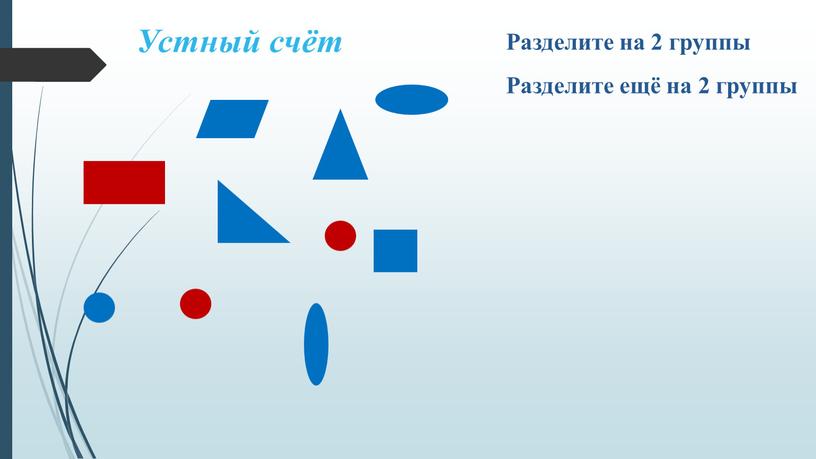 Устный счёт

Разделите на 2 группы

Разделите ещё на 2 группы